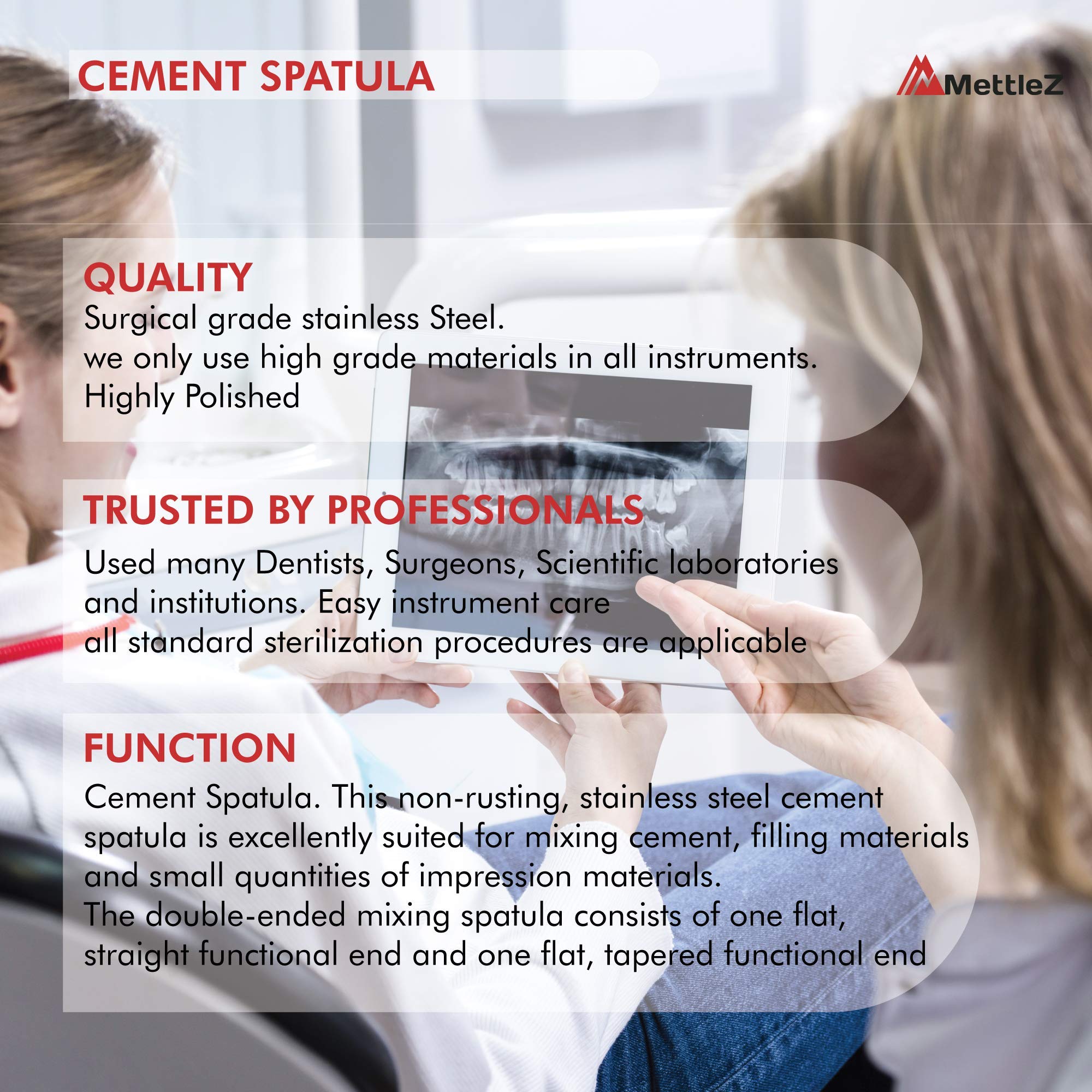 CEMENT SPATULA

MettleZ

QUALITY

Surgical grade stainless Steel.
we only use high grade materials in all instruments.
Highly Polished

TRUSTED BY PROFESSIONALS

Used many Dentists, Surgeons, Scientific laboratories and institutions. Easy instrument care
all standard sterilization procedures are applicable

FUNCTION

Cement Spatula. This non-rusting, stainless steel cement spatula is excellently suited for mixing cement, filling materials and small quantities of impression materials.
The double-ended mixing spatula consists of one flat, straight functional end and one flat, tapered functional end